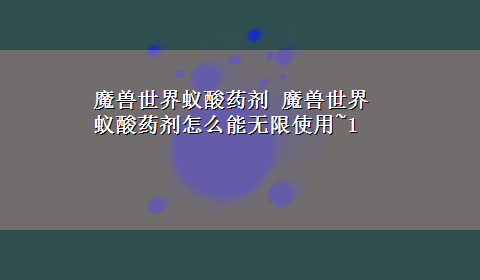 魔兽世界蚁酸药剂 魔兽世界蚁酸药剂怎么能无限使用~1